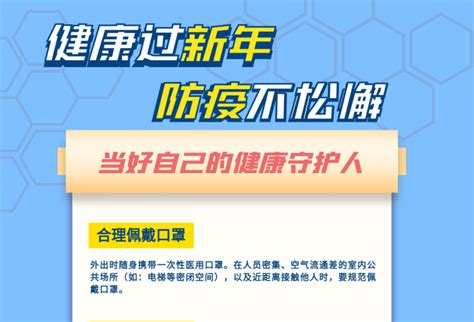 健康过新年
防疫不松懈

当好自己的健康守护人

合理佩戴口罩

外出时随身携带一次性医用口罩。在人员密集、空气流通差的室内公共场所（如：电梯等密闭空间），以及近距离接触他人时，要规范佩戴口罩。